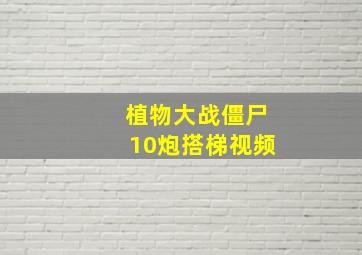 植物大战僵尸
10炮搭梯视频